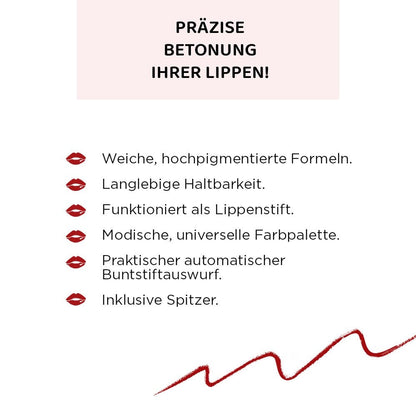 PRÄZISE BETONUNG IHRER LIPPEN!

Weiche, hochpigmentierte Formeln.

Langlebige Haltbarkeit.

Funktioniert als Lippenstift.

Modische, universelle Farbpalette.

Praktischer automatischer Buntstiftauswurf.

Inklusive Spitzer.